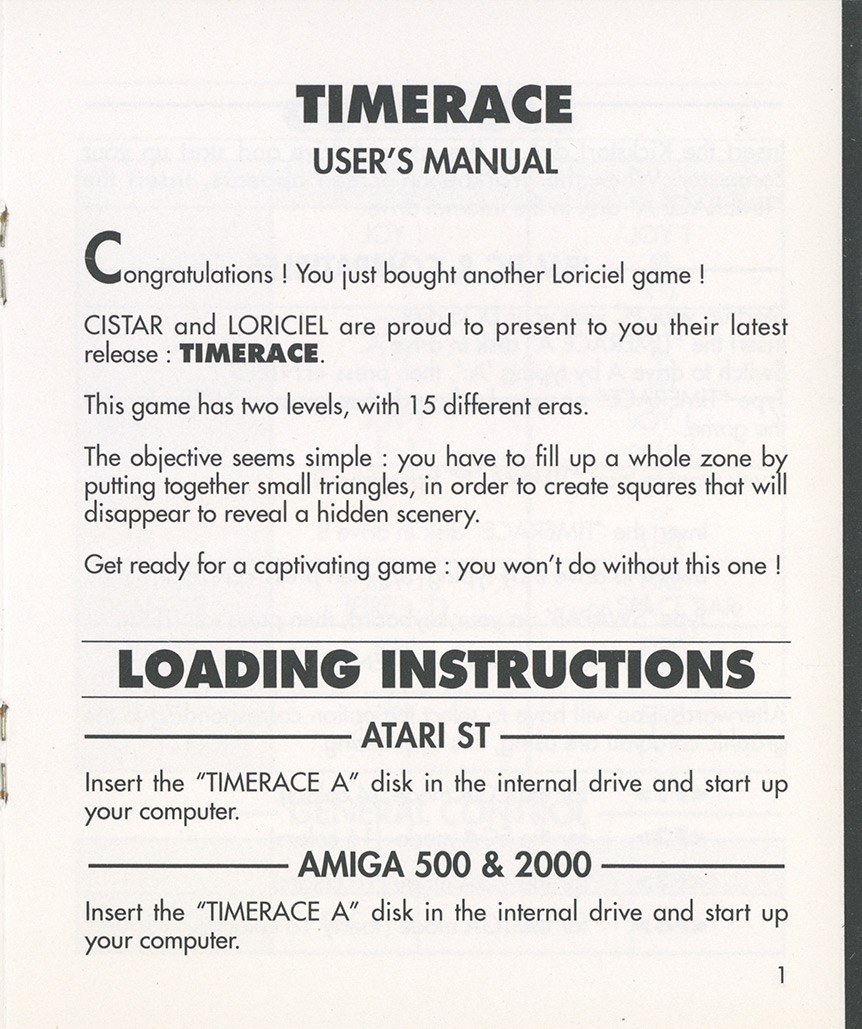 TIMERACE
USER'S MANUAL

Congratulations ! You just bought another Loriciel game !

CISTAR and LORICIEL are proud to present to you their latest release : TIMERACE.

This game has two levels, with 15 different eras.

The objective seems simple : you have to fill up a whole zone by putting together small triangles, in order to create squares that will disappear to reveal a hidden scenery.

Get ready for a captivating game : you won't do without this one !

LOADING INSTRUCTIONS

ATARI ST

Insert the "TIMERACE A" disk in the internal drive and start up your computer.

AMIGA 500 & 2000

Insert the "TIMERACE A" disk in the internal drive and start up your computer.

1